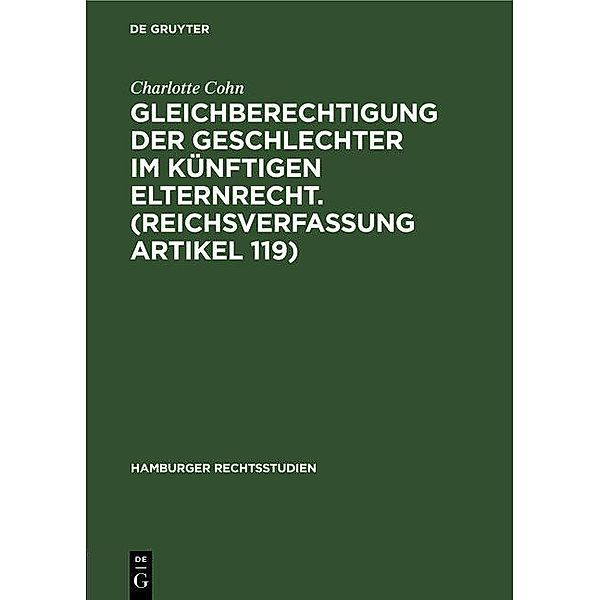 DE GRUYTER

Charlotte Cohn

GLEICHBERECHTIGUNG DER GESCHLECHTER IM KÜNFTIGEN ELTERNRECHT. (REICHSVERFASSUNG ARTIKEL 119)

HAMBURGER RECHTSSTUDIEN

DE
G